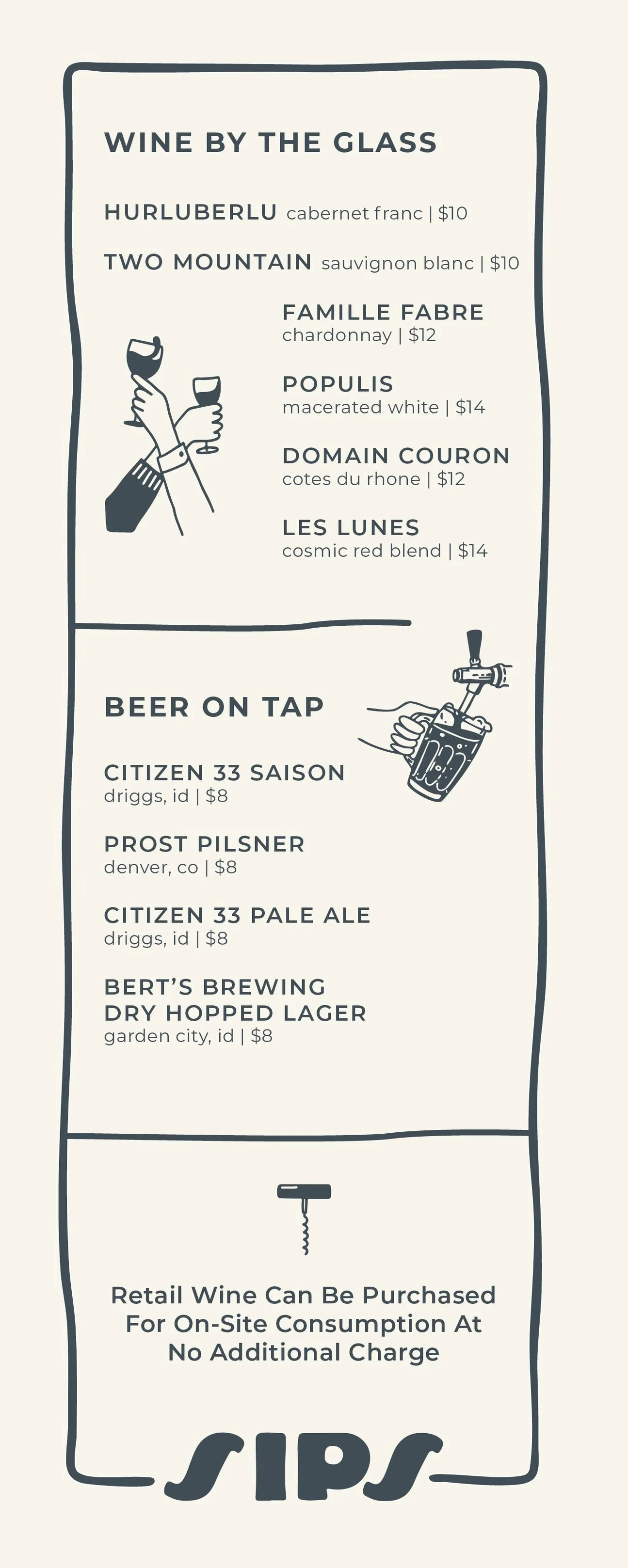 WINE BY THE GLASS

HURLUBERLU cabernet franc | $10

TWO MOUNTAIN sauvignon blanc | $10

FAMILLE FABRE
chardonnay | $12

POPULIS
macerated white | $14

DOMAIN COURON
cotes du rhone | $12

LES LUNES
cosmic red blend | $14

BEER ON TAP

CITIZEN 33 SAISON
driggs, id | $8

PROST PILSNER
denver, co | $8

CITIZEN 33 PALE ALE
driggs, id | $8

BERT'S BREWING
DRY HOPPED LAGER
garden city, id | $8

Retail Wine Can Be Purchased For On-Site Consumption At No Additional Charge

SIPS